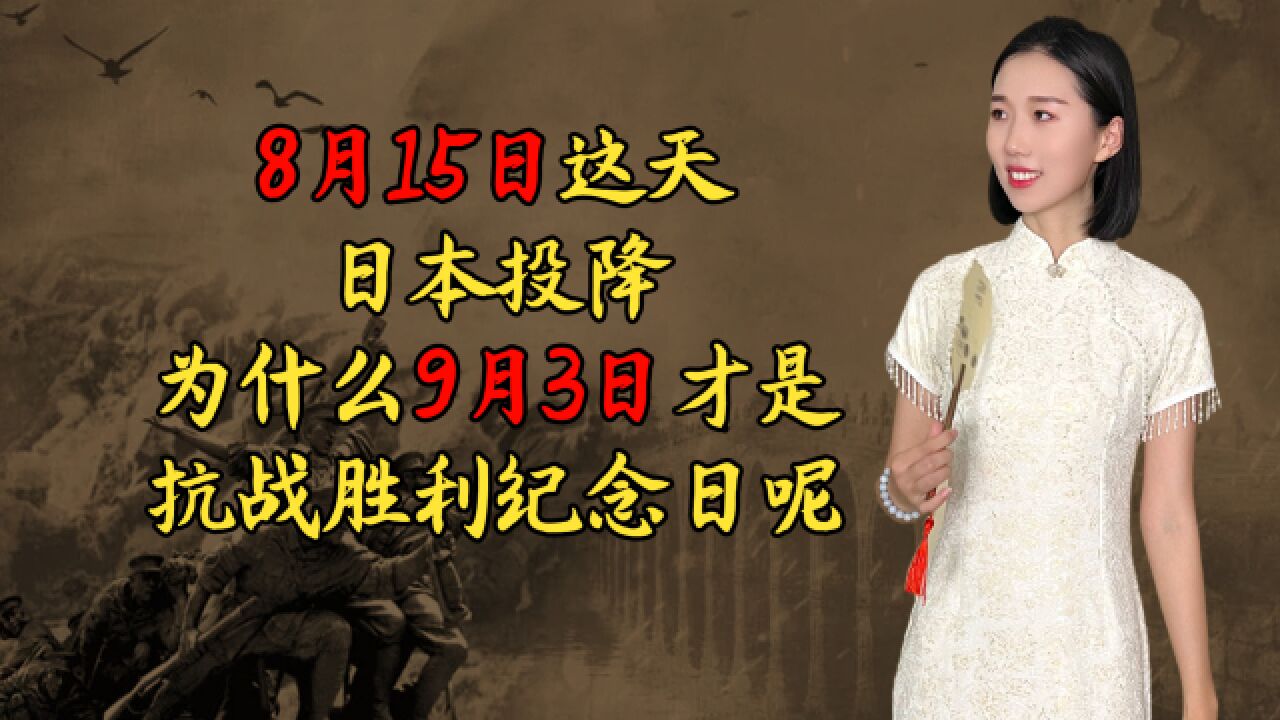 8月15日这天
日本投降
为什么9月3日才是
抗战胜利纪念日呢